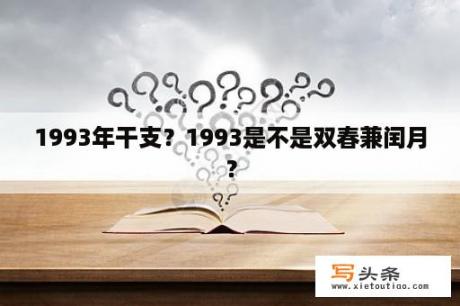 1993年干支？1993是不是双春兼闰月？

写头条
www.xietoutiao.com